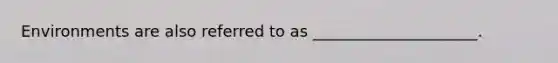 Environments are also referred to as ____________________.